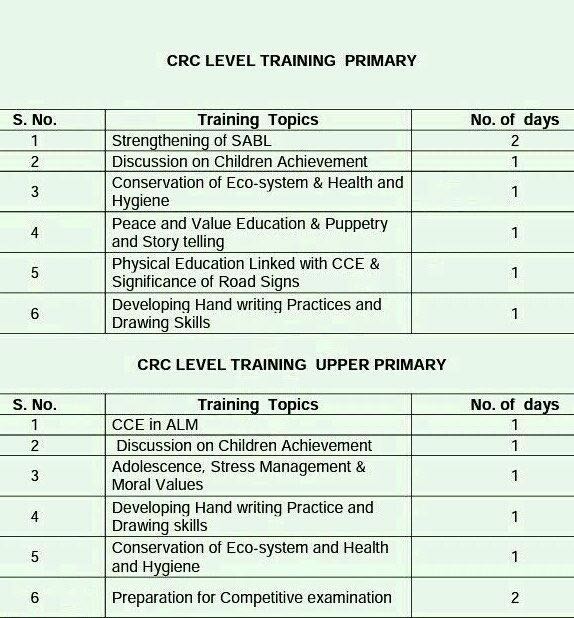 CRC LEVEL TRAINING PRIMARY

| S. No. | Training Topics | No. of days |
|---|---|---|
| 1 | Strengthening of SABL | 2 |
| 2 | Discussion on Children Achievement | 1 |
| 3 | Conservation of Eco-system & Health and Hygiene | 1 |
| 4 | Peace and Value Education & Puppetry and Story telling | 1 |
| 5 | Physical Education Linked with CCE & Significance of Road Signs | 1 |
| 6 | Developing Hand writing Practices and Drawing Skills | 1 |

CRC LEVEL TRAINING UPPER PRIMARY

| S. No. | Training Topics | No. of days |
|---|---|---|
| 1 | CCE in ALM | 1 |
| 2 | Discussion on Children Achievement | 1 |
| 3 | Adolescence, Stress Management & Moral Values | 1 |
| 4 | Developing Hand writing Practice and Drawing skills | 1 |
| 5 | Conservation of Eco-system and Health and Hygiene | 1 |
| 6 | Preparation for Competitive examination | 2 |